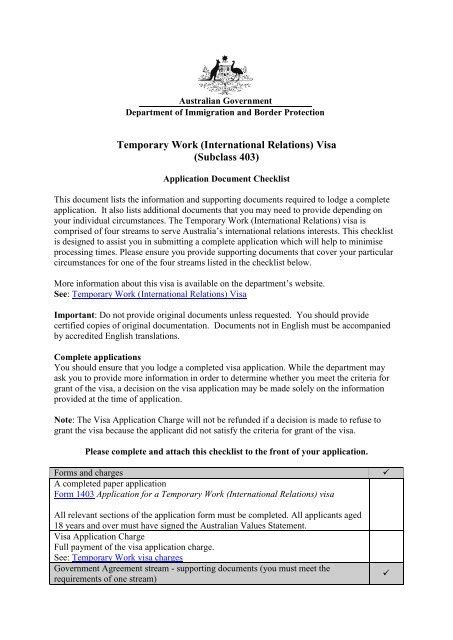 Australian Government
Department of Immigration and Border Protection

Temporary Work (International Relations) Visa
(Subclass 403)

Application Document Checklist

This document lists the information and supporting documents required to lodge a complete application. It also lists additional documents that you may need to provide depending on your individual circumstances. The Temporary Work (International Relations) visa is comprised of four streams to serve Australia's international relations interests. This checklist is designed to assist you in submitting a complete application which will help to minimise processing times. Please ensure you provide supporting documents that cover your particular circumstances for one of the four streams listed in the checklist below.

More information about this visa is available on the department's website.
See: Temporary Work (International Relations) Visa

Important: Do not provide original documents unless requested. You should provide certified copies of original documentation. Documents not in English must be accompanied by accredited English translations.

Complete applications
You should ensure that you lodge a completed visa application. While the department may ask you to provide more information in order to determine whether you meet the criteria for grant of the visa, a decision on the visa application may be made solely on the information provided at the time of application.

Note: The Visa Application Charge will not be refunded if a decision is made to refuse to grant the visa because the applicant did not satisfy the criteria for grant of the visa.

Please complete and attach this checklist to the front of your application.

| Forms and charges | ✓ |
|---|---|
| A completed paper application<br>Form 1403 Application for a Temporary Work (International Relations) visa<br><br>All relevant sections of the application form must be completed. All applicants aged 18 years and over must have signed the Australian Values Statement. | |
| Visa Application Charge<br>Full payment of the visa application charge.<br>See: Temporary Work visa charges | |
| Government Agreement stream - supporting documents (you must meet the requirements of one stream) | ✓ |